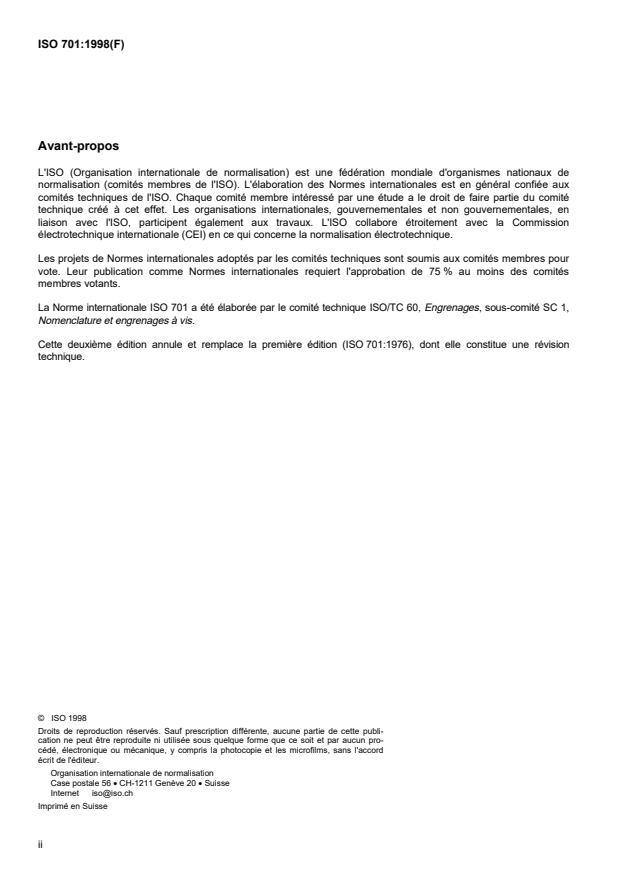 ISO 701:1998(F)

Avant-propos

L'ISO (Organisation internationale de normalisation) est une fédération mondiale d'organismes nationaux de normalisation (comités membres de l'ISO). L'élaboration des Normes internationales est en général confiée aux comités techniques de l'ISO. Chaque comité membre intéressé par une étude a le droit de faire partie du comité technique créé à cet effet. Les organisations internationales, gouvernementales et non gouvernementales, en liaison avec l'ISO, participent également aux travaux. L'ISO collabore étroitement avec la Commission électrotechnique internationale (CEI) en ce qui concerne la normalisation électrotechnique.

Les projets de Normes internationales adoptés par les comités techniques sont soumis aux comités membres pour vote. Leur publication comme Normes internationales requiert l'approbation de 75 % au moins des comités membres votants.

La Norme internationale ISO 701 a été élaborée par le comité technique ISO/TC 60, Engrenages, sous-comité SC 1, Nomenclature et engrenages à vis.

Cette deuxième édition annule et remplace la première édition (ISO 701:1976), dont elle constitue une révision technique.

© ISO 1998
Droits de reproduction réservés. Sauf prescription différente, aucune partie de cette publication ne peut être reproduite ni utilisée sous quelque forme que ce soit et par aucun procédé, électronique ou mécanique, y compris la photocopie et les microfilms, sans l'accord écrit de l'éditeur.
Organisation internationale de normalisation
Case postale 56 • CH-1211 Genève 20 • Suisse
Internet iso@iso.ch
Imprimé en Suisse

ii